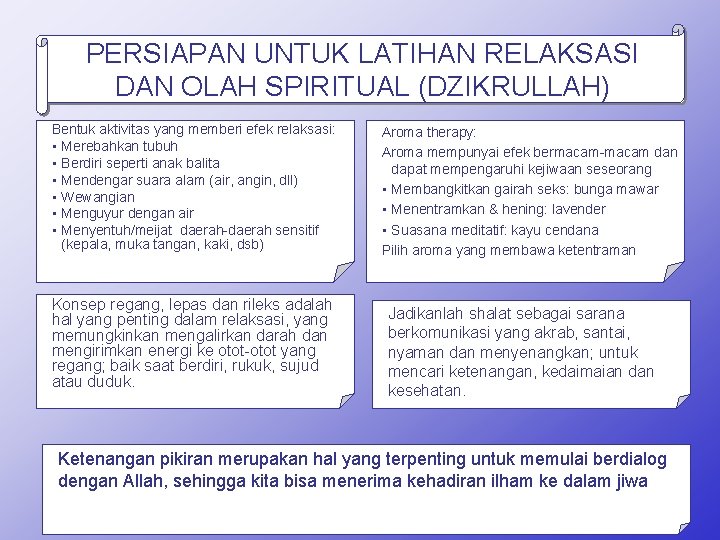 PERSIAPAN UNTUK LATIHAN RELAKSASI DAN OLAH SPIRITUAL (DZIKRULLAH)

Bentuk aktivitas yang memberi efek relaksasi:
• Merebahkan tubuh
• Berdiri seperti anak balita
• Mendengar suara alam (air, angin, dll)
• Wewangian
• Menguyur dengan air
• Menyentuh/meijat daerah-daerah sensitif (kepala, muka tangan, kaki, dsb)

Aroma therapy:
Aroma mempunyai efek bermacam-macam dan dapat mempengaruhi kejiwaan seseorang
• Membangkitkan gairah seks: bunga mawar
• Menentramkan & hening: lavender
• Suasana meditatif: kayu cendana
Pilih aroma yang membawa ketentraman

Konsep regang, lepas dan rileks adalah hal yang penting dalam relaksasi, yang memungkinkan mengalirkan darah dan mengirimkan energi ke otot-otot yang regang; baik saat berdiri, rukuk, sujud atau duduk.

Jadikanlah shalat sebagai sarana berkomunikasi yang akrab, santai, nyaman dan menyenangkan; untuk mencari ketenangan, kedaimaian dan kesehatan.

Ketenangan pikiran merupakan hal yang terpenting untuk memulai berdialog dengan Allah, sehingga kita bisa menerima kehadiran ilham ke dalam jiwa